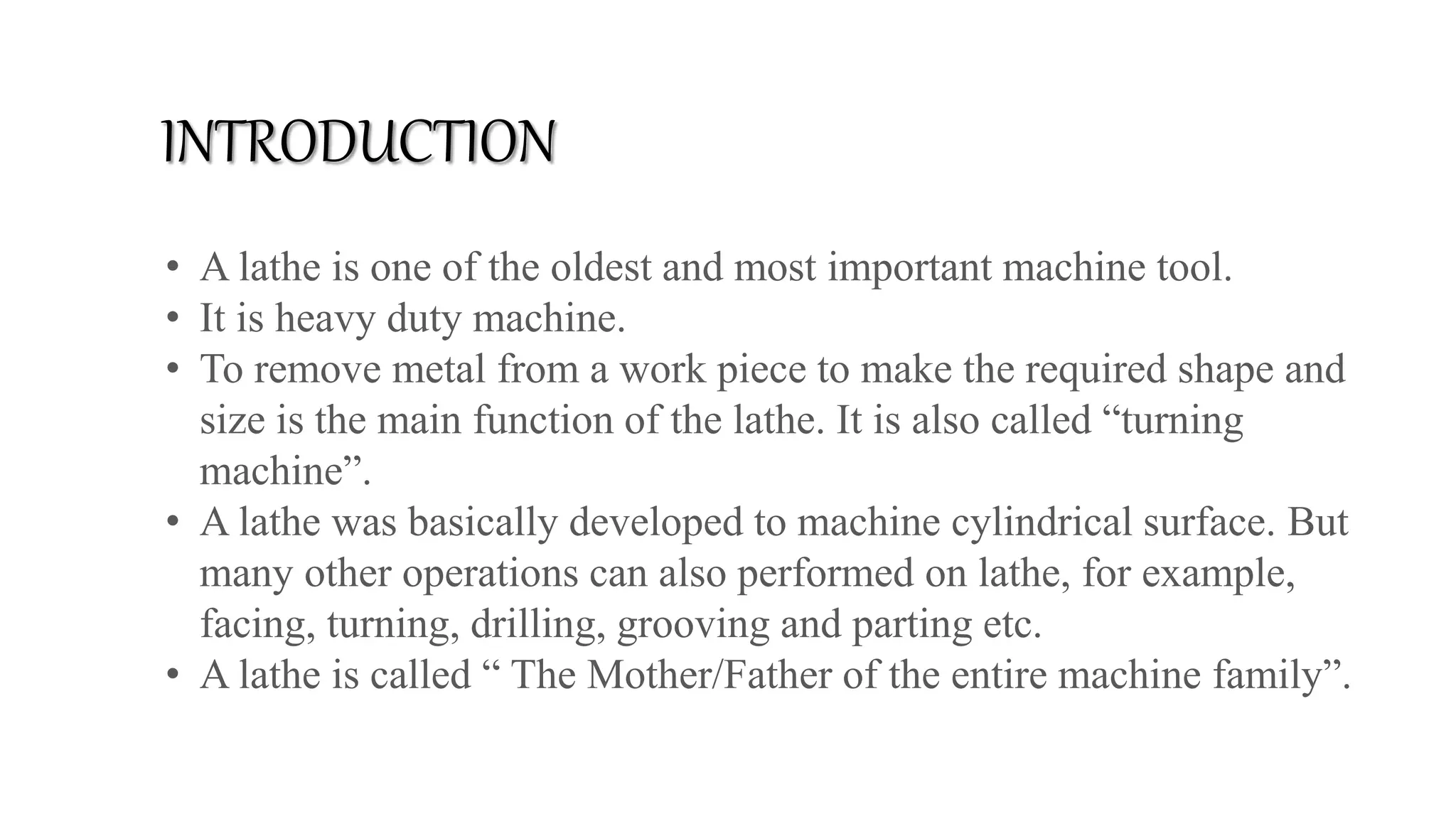 INTRODUCTION

• A lathe is one of the oldest and most important machine tool.
• It is heavy duty machine.
• To remove metal from a work piece to make the required shape and size is the main function of the lathe. It is also called “turning machine”.
• A lathe was basically developed to machine cylindrical surface. But many other operations can also performed on lathe, for example, facing, turning, drilling, grooving and parting etc.
• A lathe is called “ The Mother/Father of the entire machine family”.